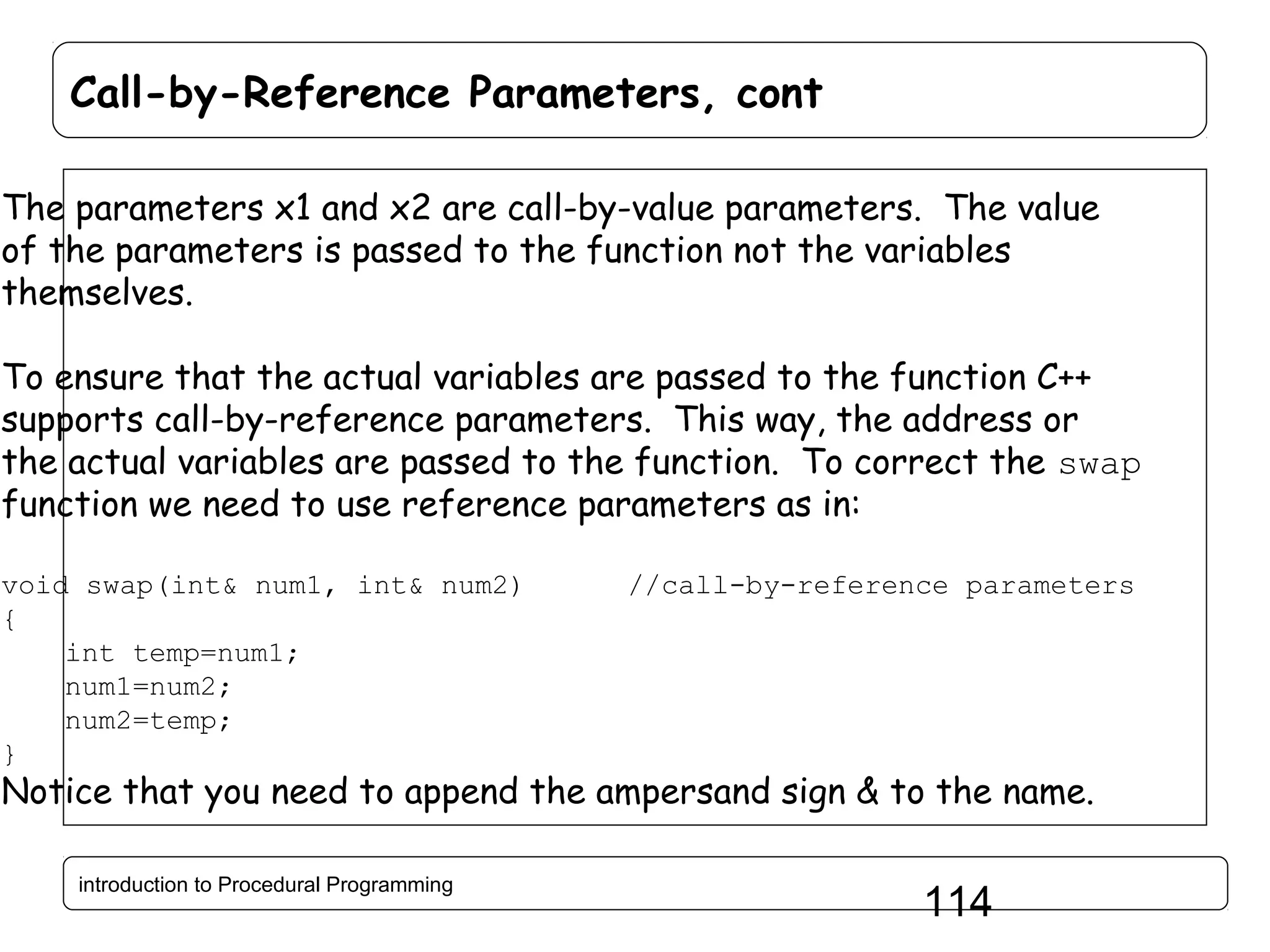 Call-by-Reference Parameters, cont

The parameters x1 and x2 are call-by-value parameters. The value of the parameters is passed to the function not the variables themselves.

To ensure that the actual variables are passed to the function C++ supports call-by-reference parameters. This way, the address or the actual variables are passed to the function. To correct the swap function we need to use reference parameters as in:

void swap(int& num1, int& num2)      //call-by-reference parameters
{
    int temp=num1;
    num1=num2;
    num2=temp;
}

Notice that you need to append the ampersand sign & to the name.

introduction to Procedural Programming
114